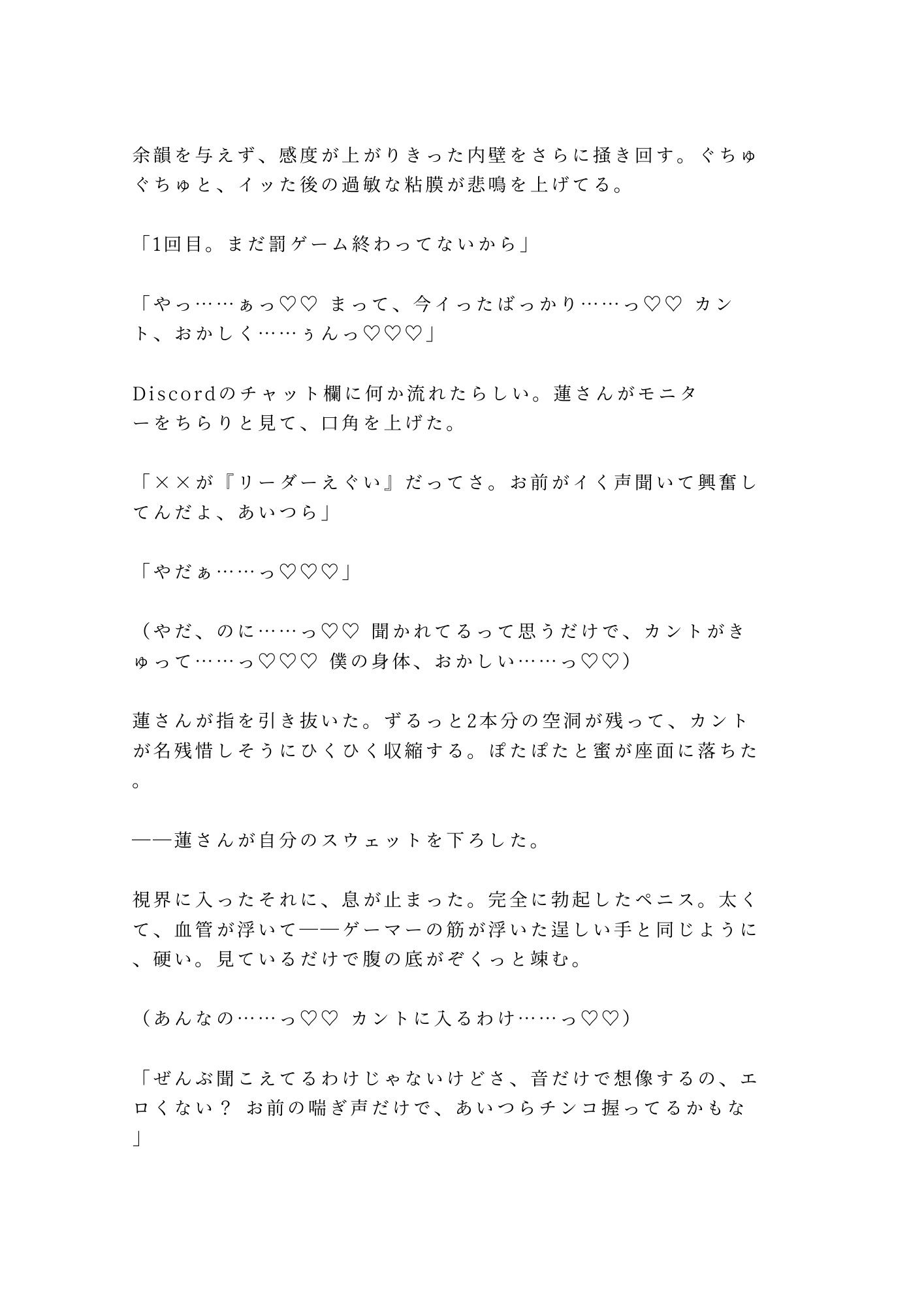 余韻を与えず、感度が上がりきった内壁をさらに掻き回す。ぐちゅぐちゅと、イッた後の過敏な粘膜が悲鳴を上げてる。

「1回目。まだ罰ゲーム終わってないから」

「やっ……ぁっ♡♡ まって、今イったばっかり……っ♡♡ カント、おかしく……ぅんっ♡♡♡」

Discordのチャット欄に何か流れたらしい。蓮さんがモニターをちらりと見て、口角を上げた。

「××が『リーダーえぐい』だってさ。お前がイく声聞いて興奮してんだよ、あいつら」

「やだぁ……っ♡♡♡」

（やだ、のに……っ♡♡ 聞かれてるって思うだけで、カントがきゅって……っ♡♡♡ 僕の身体、おかしい……っ♡♡）

蓮さんが指を引き抜いた。ずるっと2本分の空洞が残って、カントが名残惜しそうにひくひく収縮する。ぽたぽたと蜜が座面に落ちた。

——蓮さんが自分のスウェットを下ろした。

視界に入ったそれに、息が止まった。完全に勃起したペニス。太くて、血管が浮いて——ゲーマーの筋が浮いた逞しい手と同じように、硬い。見ているだけで腹の底がぞくっと竦む。

（あんなの……っ♡♡ カントに入るわけ……っ♡♡）

「ぜんぶ聞こえてるわけじゃないけどさ、音だけで想像するの、エロくない？ お前の喘ぎ声だけで、あいつらチンコ握ってるかもな」